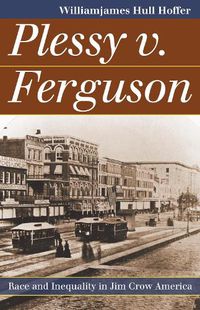 Williamjames Hull Hoffer

Plessy v. Ferguson

Race and Inequality in Jim Crow America